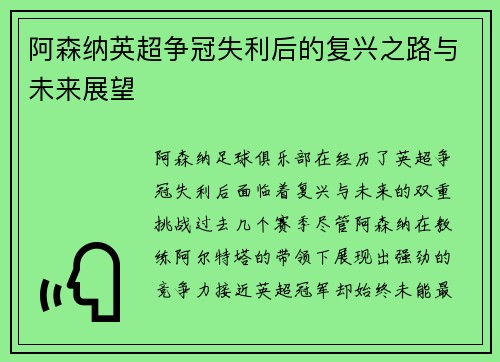 阿森纳英超争冠失利后的复兴之路与未来展望

阿森纳足球俱乐部在经历了英超争冠失利后面临着复兴与未来的双重挑战过去几个赛季尽管阿森纳在教练阿尔特塔的带领下展现出强劲的竞争力接近英超冠军却始终未能最